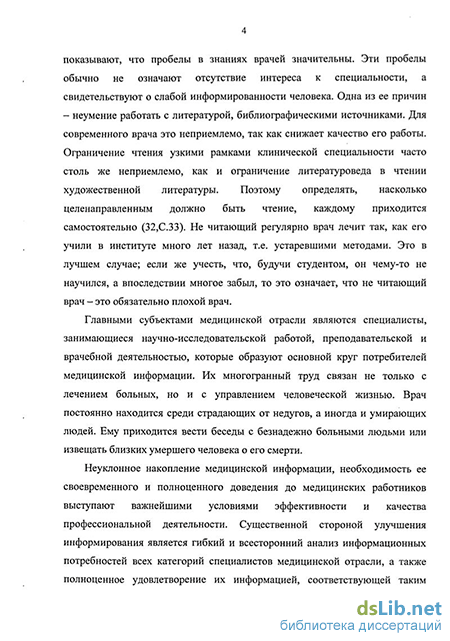 4

показывают, что пробелы в знаниях врачей значительны. Эти пробелы обычно не означают отсутствие интереса к специальности, а свидетельствуют о слабой информированности человека. Одна из ее причин – неумение работать с литературой, библиографическими источниками. Для современного врача это неприемлемо, так как снижает качество его работы. Ограничение чтения узкими рамками клинической специальности часто столь же неприемлемо, как и ограничение литературоведа в чтении художественной литературы. Поэтому определять, насколько целенаправленным должно быть чтение, каждому приходится самостоятельно (32,С.33). Не читающий регулярно врач лечит так, как его учили в институте много лет назад, т.е. устаревшими методами. Это в лучшем случае; если же учесть, что, будучи студентом, он чему-то не научился, а впоследствии многое забыл, то это означает, что не читающий врач – это обязательно плохой врач.

Главными субъектами медицинской отрасли являются специалисты, занимающиеся научно-исследовательской работой, преподавательской и врачебной деятельностью, которые образуют основной круг потребителей медицинской информации. Их многогранный труд связан не только с лечением больных, но и с управлением человеческой жизнью. Врач постоянно находится среди страдающих от недугов, а иногда и умирающих людей. Ему приходится вести беседы с безнадежно больными людьми или извещать близких умершего человека о его смерти.

Неуклонное накопление медицинской информации, необходимость ее своевременного и полноценного доведения до медицинских работников выступают важнейшими условиями эффективности и качества профессиональной деятельности. Существенной стороной улучшения информирования является гибкий и всесторонний анализ информационных потребностей всех категорий специалистов медицинской отрасли, а также полноценное удовлетворение их информацией, соответствующей таким

dsLib.net
библиотека диссертаций